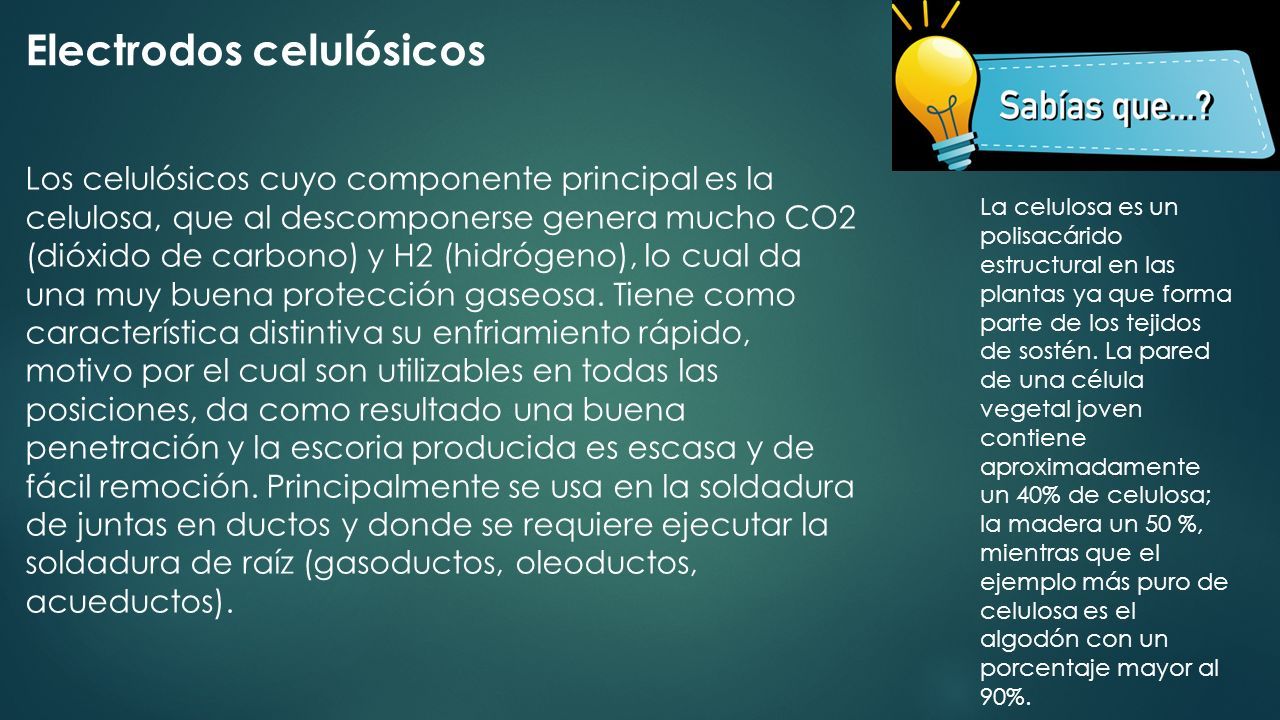 Electrodos celulósicos

Los celulósicos cuyo componente principal es la celulosa, que al descomponerse genera mucho CO2 (dióxido de carbono) y H2 (hidrógeno), lo cual da una muy buena protección gaseosa. Tiene como característica distintiva su enfriamiento rápido, motivo por el cual son utilizables en todas las posiciones, da como resultado una buena penetración y la escoria producida es escasa y de fácil remoción. Principalmente se usa en la soldadura de juntas en ductos y donde se requiere ejecutar la soldadura de raíz (gasoductos, oleoductos, acueductos).

Sabías que...?

La celulosa es un polisacárido estructural en las plantas ya que forma parte de los tejidos de sostén. La pared de una célula vegetal joven contiene aproximadamente un 40% de celulosa; la madera un 50 %, mientras que el ejemplo más puro de celulosa es el algodón con un porcentaje mayor al 90%.